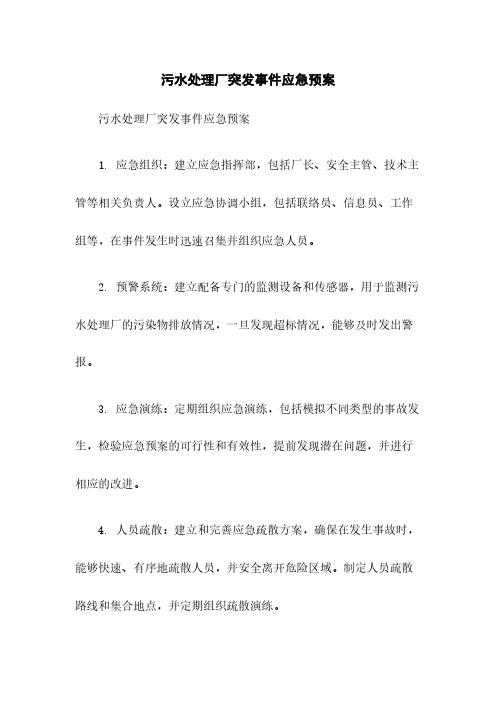 污水处理厂突发事件应急预案

污水处理厂突发事件应急预案

1. 应急组织：建立应急指挥部，包括厂长、安全主管、技术主管等相关负责人。设立应急协调小组，包括联络员、信息员、工作组等，在事件发生时迅速召集并组织应急人员。

2. 预警系统：建立配备专门的监测设备和传感器，用于监测污水处理厂的污染物排放情况，一旦发现超标情况，能够及时发出警报。

3. 应急演练：定期组织应急演练，包括模拟不同类型的事故发生，检验应急预案的可行性和有效性，提前发现潜在问题，并进行相应的改进。

4. 人员疏散：建立和完善应急疏散方案，确保在发生事故时，能够快速、有序地疏散人员，并安全离开危险区域。制定人员疏散路线和集合地点，并定期组织疏散演练。